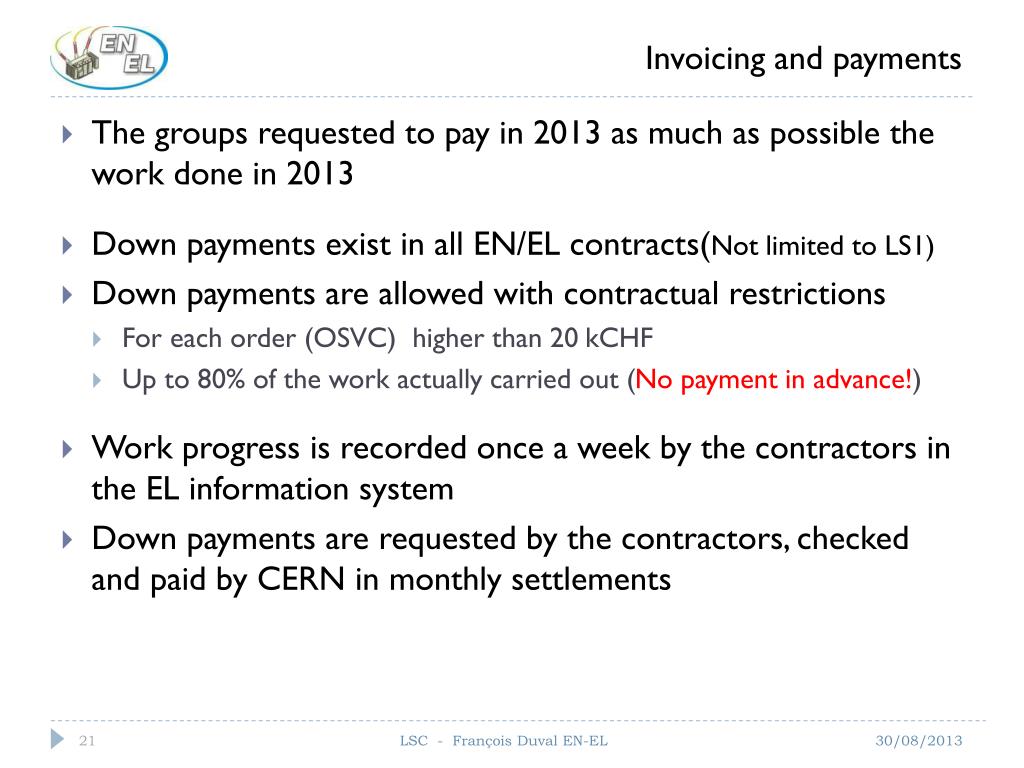 EN
EL

Invoicing and payments

The groups requested to pay in 2013 as much as possible the work done in 2013

Down payments exist in all EN/EL contracts(Not limited to LS1)

Down payments are allowed with contractual restrictions

For each order (OSVC) higher than 20 kCHF

Up to 80% of the work actually carried out (No payment in advance!)

Work progress is recorded once a week by the contractors in the EL information system

Down payments are requested by the contractors, checked and paid by CERN in monthly settlements

21

LSC - François Duval EN-EL

30/08/2013